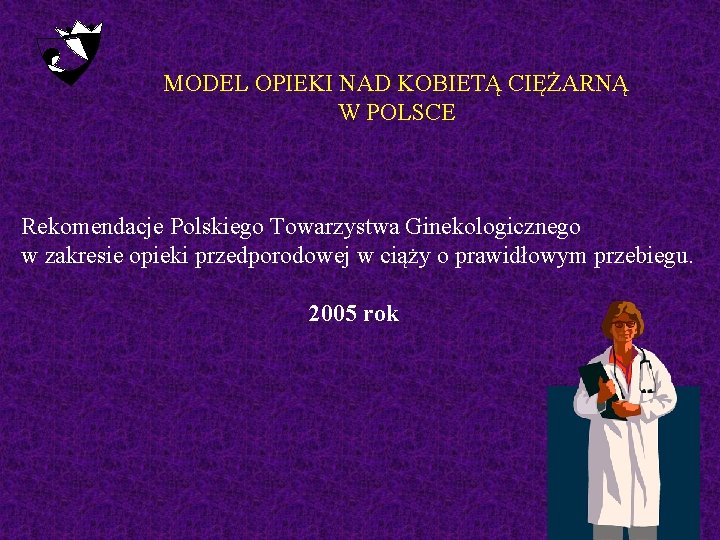 MODEL OPIEKI NAD KOBIETĄ CIĘŻARNĄ
W POLSCE

Rekomendacje Polskiego Towarzystwa Ginekologicznego
w zakresie opieki przedporodowej w ciąży o prawidłowym przebiegu.

2005 rok